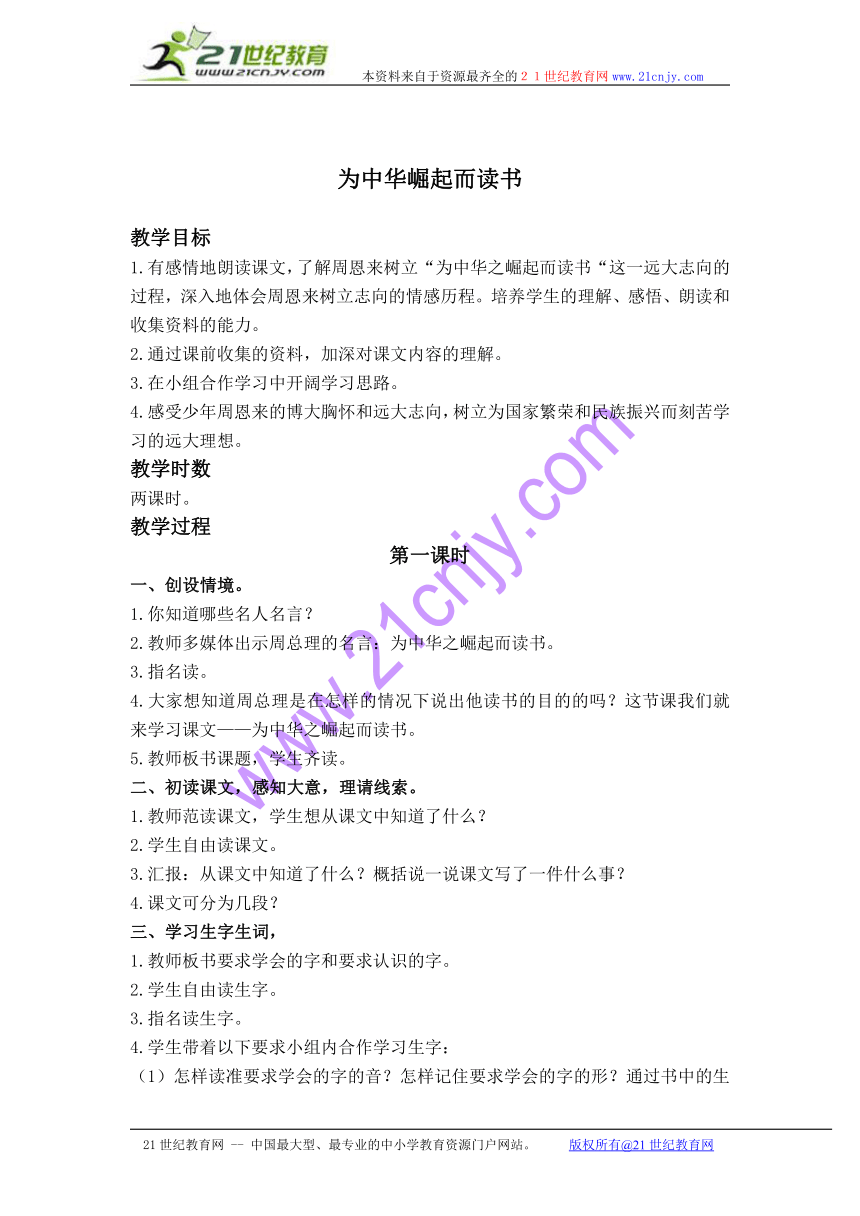 21世纪教育
www.21cnjy.com
本资料来自于资源最齐全的２１世纪教育网www.21cnjy.com

为中华崛起而读书

教学目标
1.有感情地朗读课文，了解周恩来树立“为中华之崛起而读书“这一远大志向的过程，深入地体会周恩来树立志向的情感历程。培养学生的理解、感悟、朗读和收集资料的能力。
2.通过课前收集的资料，加深对课文内容的理解。
3.在小组合作学习中开阔学习思路。
4.感受少年周恩来的博大胸怀和远大志向，树立为国家繁荣和民族振兴而刻苦学习的远大理想。
教学时数
两课时。
教学过程
第一课时
一、创设情境。
1.你知道哪些名人名言？
2.教师多媒体出示周总理的名言：为中华之崛起而读书。
3.指名读。
4.大家想知道周总理是在怎样的情况下说出他读书的目的的吗？这节课我们就来学习课文——为中华之崛起而读书。
5.教师板书课题，学生齐读。
二、初读课文，感知大意，理请线索。
1.教师范读课文，学生想从课文中知道了什么？
2.学生自由读课文。
3.汇报：从课文中知道了什么？概括说一说课文写了一件什么事？
4.课文可分为几段？
三、学习生字生词，
1.教师板书要求学会的字和要求认识的字。
2.学生自由读生字。
3.指名读生字。
4.学生带着以下要求小组内合作学习生字：
（1）怎样读准要求学会的字的音？怎样记住要求学会的字的形？通过书中的生

www.21cnjy.com

21世纪教育网 -- 中国最大型、最专业的中小学教育资源门户网站。 版权所有@21世纪教育网